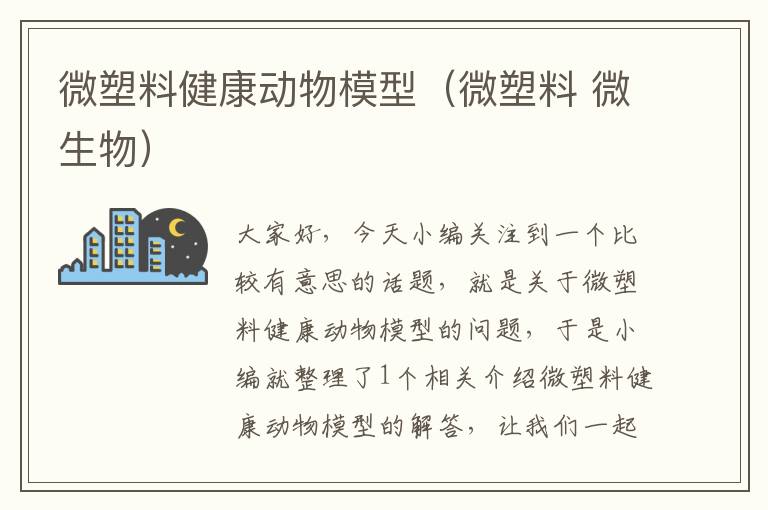 微塑料健康动物模型（微塑料 微生物）

大家好，今天小编关注到一个比较有意思的话题，就是关于微塑料健康动物模型的问题，于是小编就整理了1个相关介绍微塑料健康动物模型的解答，让我们一起